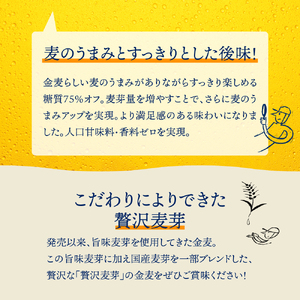 麦のうまみとすっきりとした後味!

金麦らしい麦のうまみがありながらすっきり楽しめる糖質75%オフ。麦芽量を増やすことで、さらに麦のうまみアップを実現。より満足感のある味わいになりました。人口甘味料・香料ゼロを実現。

こだわりによりできた
贅沢麦芽

発売以来、旨味麦芽を使用してきた金麦。
この旨味麦芽に加え国産麦芽を一部ブレンドした、
贅沢な「贅沢麦芽」の金麦をぜひご賞味ください!